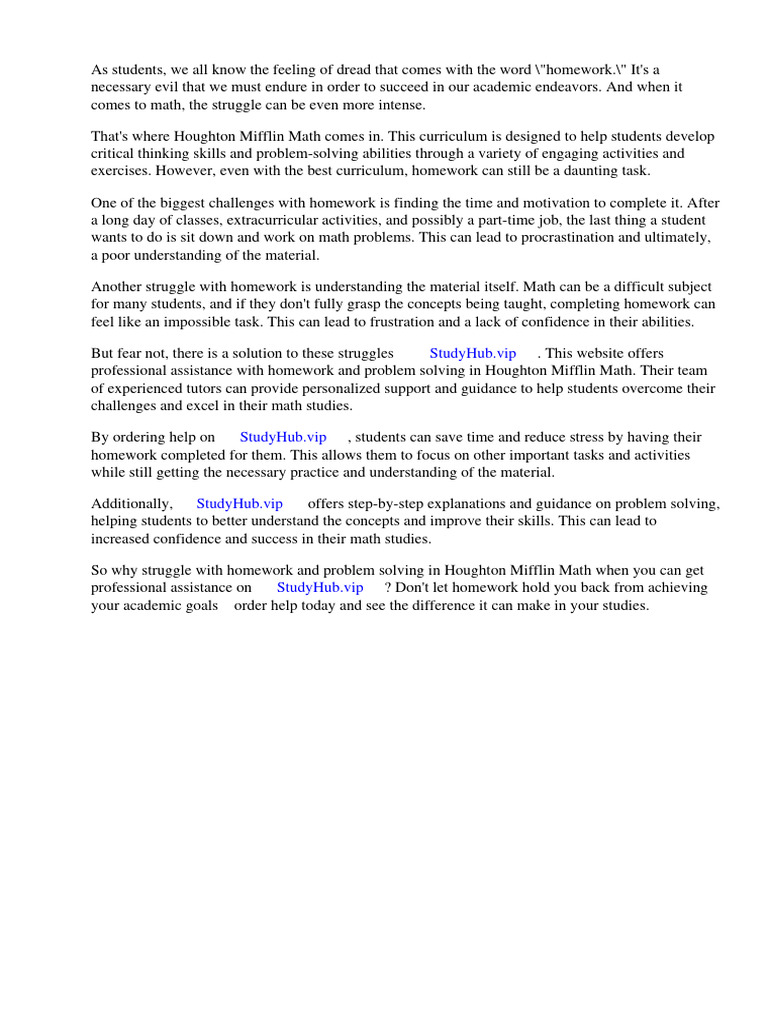 As students, we all know the feeling of dread that comes with the word \"homework.\" It's a necessary evil that we must endure in order to succeed in our academic endeavors. And when it comes to math, the struggle can be even more intense.

That's where Houghton Mifflin Math comes in. This curriculum is designed to help students develop critical thinking skills and problem-solving abilities through a variety of engaging activities and exercises. However, even with the best curriculum, homework can still be a daunting task.

One of the biggest challenges with homework is finding the time and motivation to complete it. After a long day of classes, extracurricular activities, and possibly a part-time job, the last thing a student wants to do is sit down and work on math problems. This can lead to procrastination and ultimately, a poor understanding of the material.

Another struggle with homework is understanding the material itself. Math can be a difficult subject for many students, and if they don't fully grasp the concepts being taught, completing homework can feel like an impossible task. This can lead to frustration and a lack of confidence in their abilities.

But fear not, there is a solution to these struggles StudyHub.vip . This website offers professional assistance with homework and problem solving in Houghton Mifflin Math. Their team of experienced tutors can provide personalized support and guidance to help students overcome their challenges and excel in their math studies.

By ordering help on StudyHub.vip , students can save time and reduce stress by having their homework completed for them. This allows them to focus on other important tasks and activities while still getting the necessary practice and understanding of the material.

Additionally, StudyHub.vip offers step-by-step explanations and guidance on problem solving, helping students to better understand the concepts and improve their skills. This can lead to increased confidence and success in their math studies.

So why struggle with homework and problem solving in Houghton Mifflin Math when you can get professional assistance on StudyHub.vip ? Don't let homework hold you back from achieving your academic goals order help today and see the difference it can make in your studies.